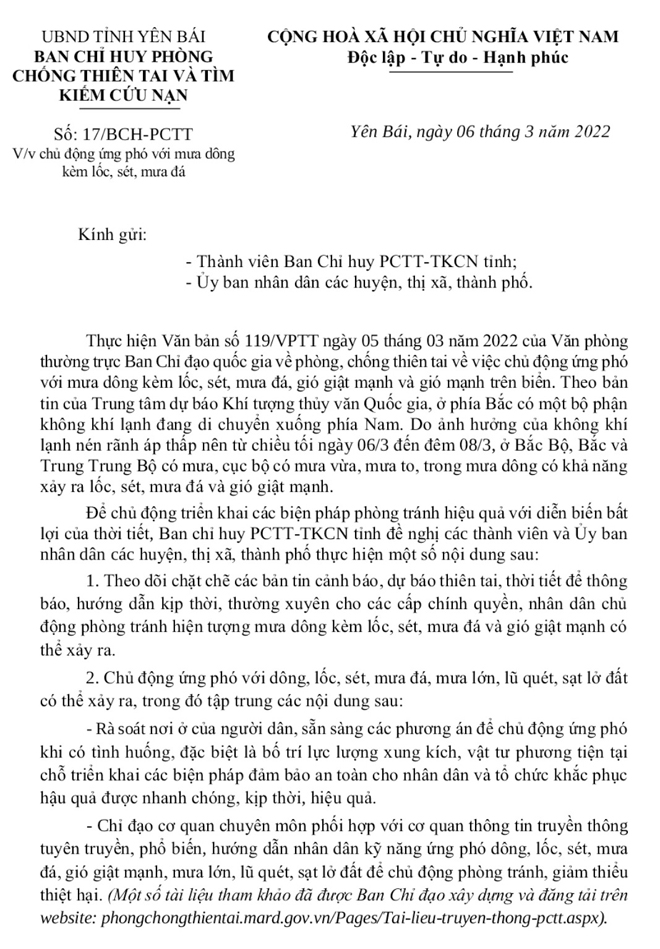 UBND TỈNH YÊN BÁI
BAN CHỈ HUY PHÒNG CHỐNG THIÊN TAI VÀ TÌM KIẾM CỨU NẠN

Số: 17/BCH-PCTT
V/v chủ động ứng phó với mưa dông kèm lốc, sét, mưa đá

CỘNG HOÀ XÃ HỘI CHỦ NGHĨA VIỆT NAM
Độc lập - Tự do - Hạnh phúc

Yên Bái, ngày 06 tháng 3 năm 2022

Kính gửi:
- Thành viên Ban Chỉ huy PCTT-TKCN tỉnh;
- Ủy ban nhân dân các huyện, thị xã, thành phố.

Thực hiện Văn bản số 119/VPTT ngày 05 tháng 03 năm 2022 của Văn phòng thường trực Ban Chỉ đạo quốc gia về phòng, chống thiên tai về việc chủ động ứng phó với mưa dông kèm lốc, sét, mưa đá, gió giật mạnh và gió mạnh trên biển. Theo bản tin của Trung tâm dự báo Khí tượng thủy văn Quốc gia, ở phía Bắc có một bộ phận không khí lạnh đang di chuyển xuống phía Nam. Do ảnh hưởng của không khí lạnh nén rãnh áp thấp nên từ chiều tối ngày 06/3 đến đêm 08/3, ở Bắc Bộ, Bắc và Trung Trung Bộ có mưa, cục bộ có mưa vừa, mưa to, trong mưa dông có khả năng xảy ra lốc, sét, mưa đá và gió giật mạnh.

Để chủ động triển khai các biện pháp phòng tránh hiệu quả với diễn biến bất lợi của thời tiết, Ban chỉ huy PCTT-TKCN tỉnh đề nghị các thành viên và Ủy ban nhân dân các huyện, thị xã, thành phố thực hiện một số nội dung sau:

1. Theo dõi chặt chẽ các bản tin cảnh báo, dự báo thiên tai, thời tiết để thông báo, hướng dẫn kịp thời, thường xuyên cho các cấp chính quyền, nhân dân chủ động phòng tránh hiện tượng mưa dông kèm lốc, sét, mưa đá và gió giật mạnh có thể xảy ra.

2. Chủ động ứng phó với dông, lốc, sét, mưa đá, mưa lớn, lũ quét, sạt lở đất có thể xảy ra, trong đó tập trung các nội dung sau:

- Rà soát nơi ở của người dân, sẵn sàng các phương án để chủ động ứng phó khi có tình huống, đặc biệt là bố trí lực lượng xung kích, vật tư phương tiện tại chỗ triển khai các biện pháp đảm bảo an toàn cho nhân dân và tổ chức khắc phục hậu quả được nhanh chóng, kịp thời, hiệu quả.

- Chỉ đạo cơ quan chuyên môn phối hợp với cơ quan thông tin truyền thông tuyên truyền, phổ biến, hướng dẫn nhân dân kỹ năng ứng phó dông, lốc, sét, mưa đá, gió giật mạnh, mưa lớn, lũ quét, sạt lở đất để chủ động phòng tránh, giảm thiểu thiệt hại. (Một số tài liệu tham khảo đã được Ban Chỉ đạo xây dựng và đăng tải trên website: phongchongthientai.mard.gov.vn/Pages/Tai-lieu-truyen-thong-pctt.aspx).